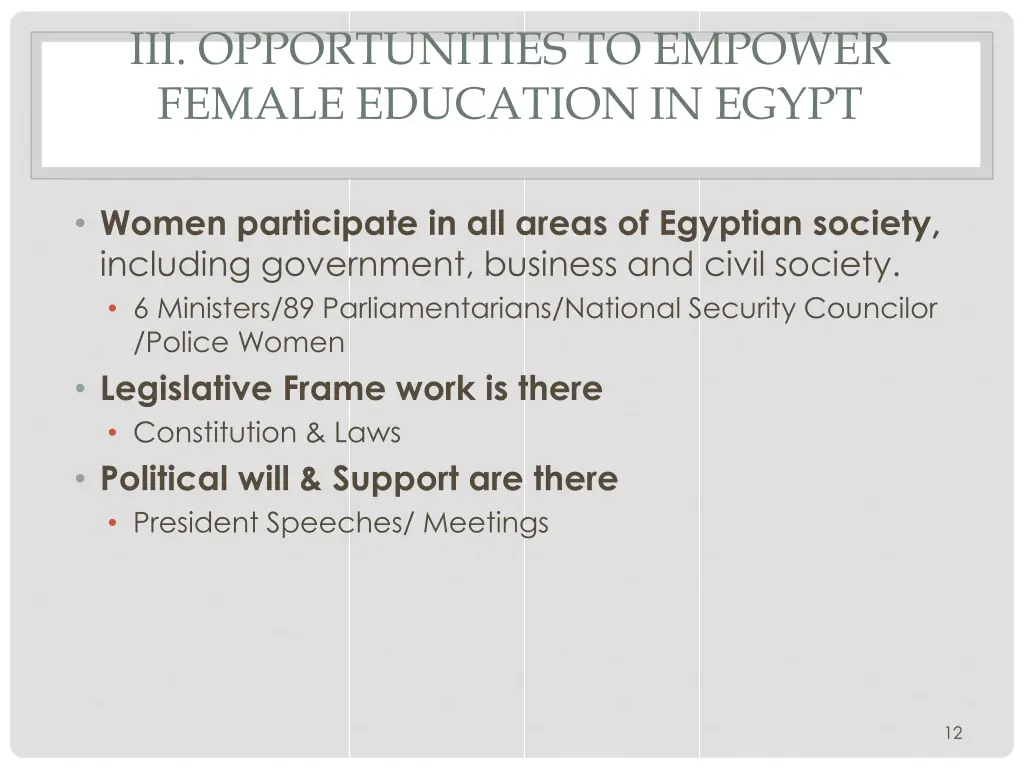 III. OPPORTUNITIES TO EMPOWER FEMALE EDUCATION IN EGYPT

• Women participate in all areas of Egyptian society, including government, business and civil society.
• 6 Ministers/89 Parliamentarians/National Security Councilor /Police Women
• Legislative Frame work is there
• Constitution & Laws
• Political will & Support are there
• President Speeches/ Meetings

12